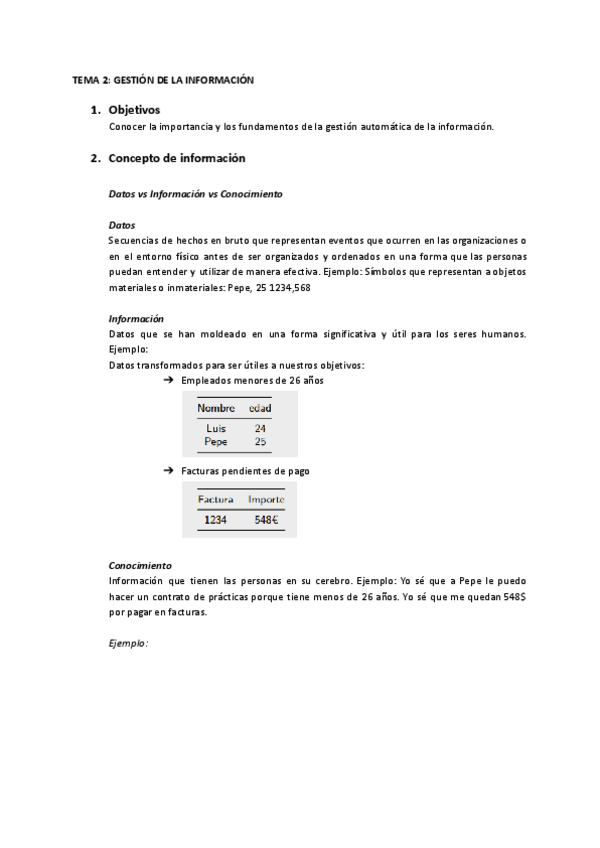 TEMA 2: GESTIÓN DE LA INFORMACIÓN

1. Objetivos
Conocer la importancia y los fundamentos de la gestión automática de la información.

2. Concepto de información

Datos vs Información vs Conocimiento

Datos
Secuencias de hechos en bruto que representan eventos que ocurren en las organizaciones o en el entorno físico antes de ser organizados y ordenados en una forma que las personas puedan entender y utilizar de manera efectiva. Ejemplo: Símbolos que representan a objetos materiales o inmateriales: Pepe, 25 1234,568

Información
Datos que se han moldeado en una forma significativa y útil para los seres humanos. Ejemplo:
Datos transformados para ser útiles a nuestros objetivos:
➔ Empleados menores de 26 años

| Nombre | edad |
|---|---|
| Luis | 24 |
| Pepe | 25 |

➔ Facturas pendientes de pago

| Factura | Importe |
|---|---|
| 1234 | 548€ |

Conocimiento
Información que tienen las personas en su cerebro. Ejemplo: Yo sé que a Pepe le puedo hacer un contrato de prácticas porque tiene menos de 26 años. Yo sé que me quedan 548$ por pagar en facturas.

Ejemplo: